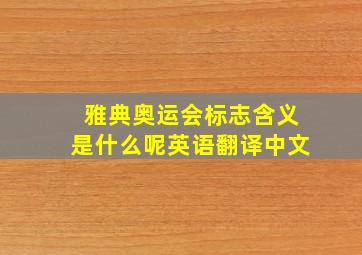 雅典奥运会标志含义
是什么呢英语翻译中文